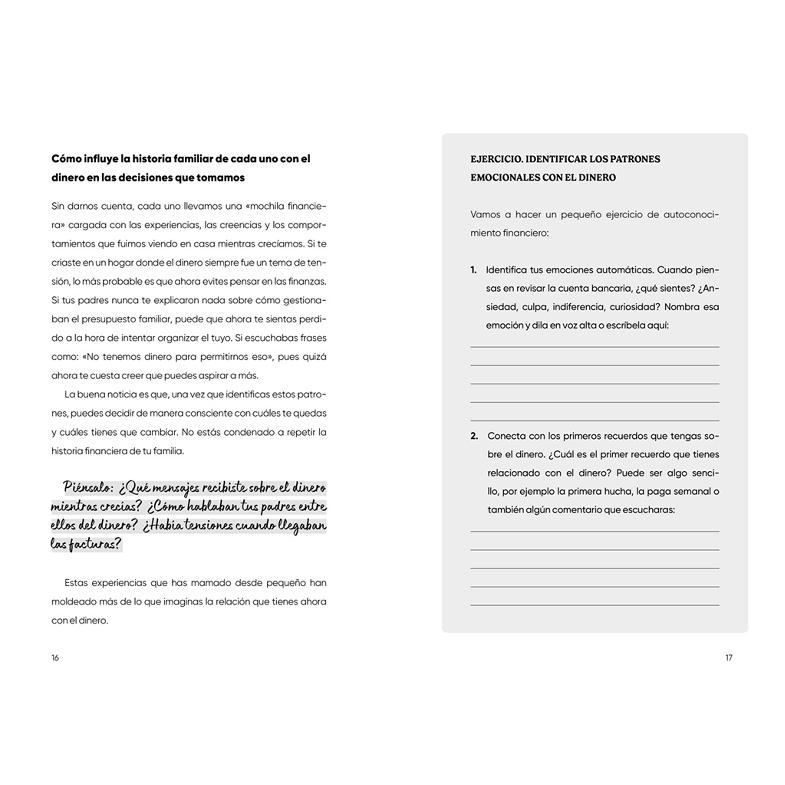 Cómo influye la historia familiar de cada uno con el dinero en las decisiones que tomamos

Sin darnos cuenta, cada uno llevamos una «mochila financiera» cargada con las experiencias, las creencias y los comportamientos que fuimos viendo en casa mientras crecíamos. Si te criaste en un hogar donde el dinero siempre fue un tema de tensión, lo más probable es que ahora evites pensar en las finanzas. Si tus padres nunca te explicaron nada sobre cómo gestionaban el presupuesto familiar, puede que ahora te sientas perdido a la hora de intentar organizar el tuyo. Si escuchabas frases como: «No tenemos dinero para permitirnos eso», pues quizá ahora te cuesta creer que puedes aspirar a más.

La buena noticia es que, una vez que identificas estos patrones, puedes decidir de manera consciente con cuáles te quedas y cuáles tienes que cambiar. No estás condenado a repetir la historia financiera de tu familia.

Piénsalo: ¿Qué mensajes recibiste sobre el dinero mientras crecías? ¿Cómo hablaban tus padres entre ellos del dinero? ¿Había tensiones cuando llegaban las facturas?

Estas experiencias que has mamado desde pequeño han moldeado más de lo que imaginas la relación que tienes ahora con el dinero.

16

EJERCICIO. IDENTIFICAR LOS PATRONES EMOCIONALES CON EL DINERO

Vamos a hacer un pequeño ejercicio de autoconocimiento financiero:

1. Identifica tus emociones automáticas. Cuando piensas en revisar la cuenta bancaria, ¿qué sientes? ¿Ansiedad, culpa, indiferencia, curiosidad? Nombra esa emoción y dila en voz alta o escríbela aquí:
____
____
____
____
____

2. Conecta con los primeros recuerdos que tengas sobre el dinero. ¿Cuál es el primer recuerdo que tienes relacionado con el dinero? Puede ser algo sencillo, por ejemplo la primera hucha, la paga semanal o también algún comentario que escucharas:
____
____
____
____
____

17